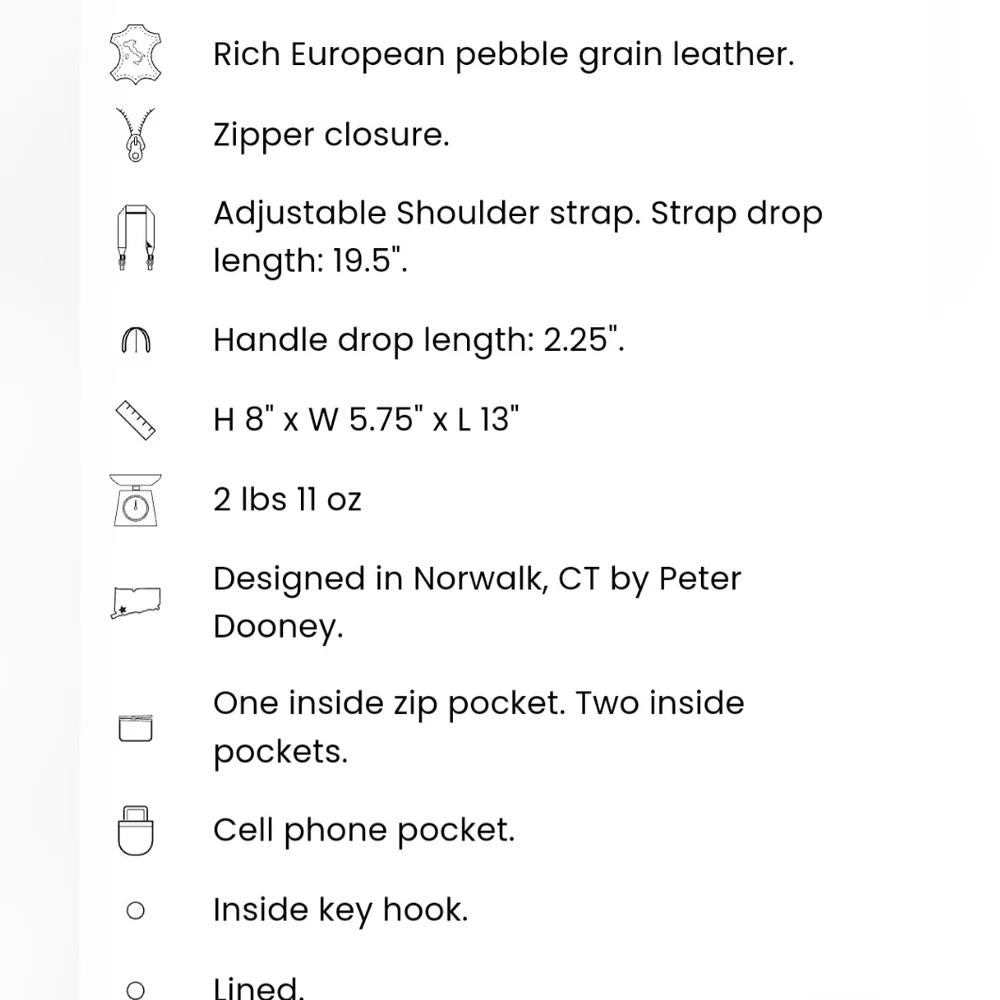 Rich European pebble grain leather.

Zipper closure.

Adjustable Shoulder strap. Strap drop length: 19.5".

Handle drop length: 2.25".

H 8" x W 5.75" x L 13"

2 lbs 11 oz

Designed in Norwalk, CT by Peter Dooney.

One inside zip pocket. Two inside pockets.

Cell phone pocket.

Inside key hook.

Lined.